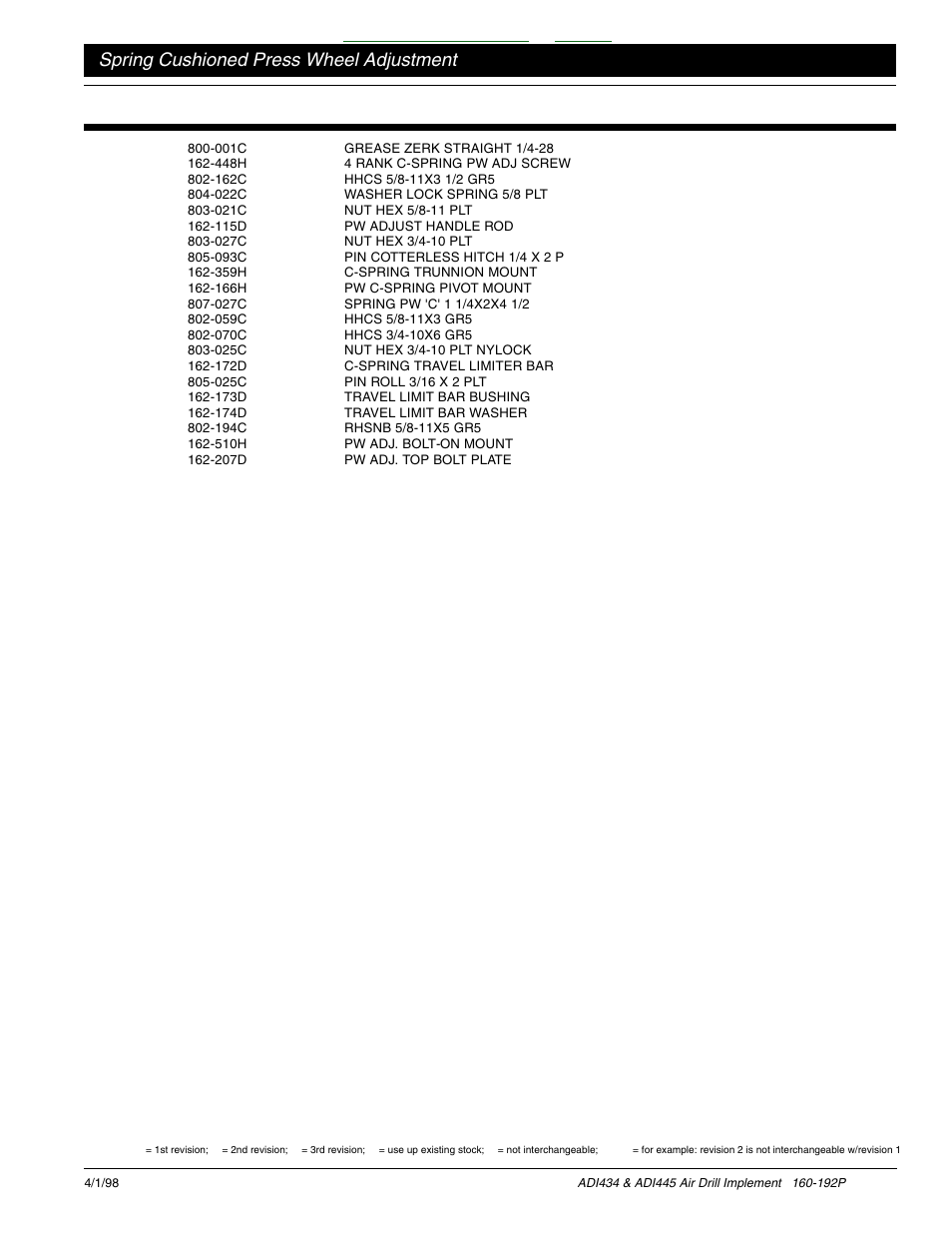 Spring Cushioned Press Wheel Adjustment

| | |
|---|---|
| 800-001C | GREASE ZERK STRAIGHT 1/4-28 |
| 162-448H | 4 RANK C-SPRING PW ADJ SCREW |
| 802-162C | HHCS 5/8-11X3 1/2 GR5 |
| 804-022C | WASHER LOCK SPRING 5/8 PLT |
| 803-021C | NUT HEX 5/8-11 PLT |
| 162-115D | PW ADJUST HANDLE ROD |
| 803-027C | NUT HEX 3/4-10 PLT |
| 805-093C | PIN COTTERLESS HITCH 1/4 X 2 P |
| 162-359H | C-SPRING TRUNNION MOUNT |
| 162-166H | PW C-SPRING PIVOT MOUNT |
| 807-027C | SPRING PW 'C' 1 1/4X2X4 1/2 |
| 802-059C | HHCS 5/8-11X3 GR5 |
| 802-070C | HHCS 3/4-10X6 GR5 |
| 803-025C | NUT HEX 3/4-10 PLT NYLOCK |
| 162-172D | C-SPRING TRAVEL LIMITER BAR |
| 805-025C | PIN ROLL 3/16 X 2 PLT |
| 162-173D | TRAVEL LIMIT BAR BUSHING |
| 162-174D | TRAVEL LIMIT BAR WASHER |
| 802-194C | RHSNB 5/8-11X5 GR5 |
| 162-510H | PW ADJ. BOLT-ON MOUNT |
| 162-207D | PW ADJ. TOP BOLT PLATE |

= 1st revision; = 2nd revision; = 3rd revision; = use up existing stock; = not interchangeable; = for example: revision 2 is not interchangeable w/revision 1

4/1/98 ADI434 & ADI445 Air Drill Implement 160-192P